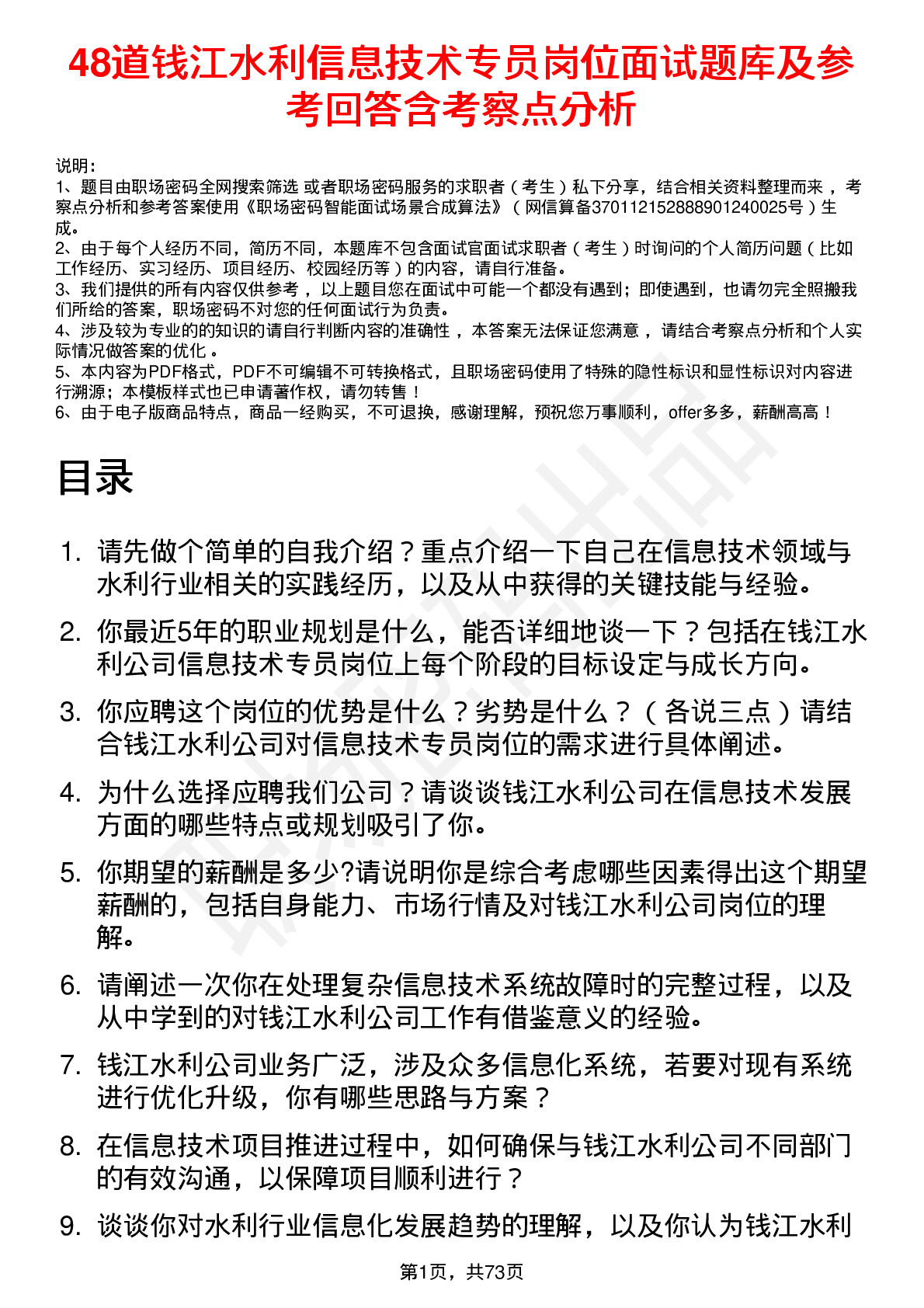 48道钱江水利信息技术专员岗位面试题库及参考回答含考察点分析

说明：
1、题目由职场密码全网搜索筛选 或者职场密码服务的求职者（考生）私下分享，结合相关资料整理而来，考察点分析和参考答案使用《职场密码智能面试场景合成算法》（网信算备370112152888901240025号）生成。
2、由于每个人经历不同，简历不同，本题库不包含面试官面试求职者（考生）时询问的个人简历问题（比如工作经历、实习经历、项目经历、校园经历等）的内容，请自行准备。
3、我们提供的所有内容仅供参考，以上题目您在面试中可能一个都没有遇到；即使遇到，也请勿完全照搬我们所给的答案，职场密码不对您的任何面试行为负责。
4、涉及较为专业的的知识的请自行判断内容的准确性，本答案无法保证您满意，请结合考察点分析和个人实际情况做答案的优化。
5、本内容为PDF格式，PDF不可编辑不可转换格式，且职场密码使用了特殊的隐性标识和显性标识对内容进行溯源；本模板样式也已申请著作权，请勿转售！
6、由于电子版商品特点，商品一经购买，不可退换，感谢理解，预祝您万事顺利，offer多多，薪酬高高！

目录

1. 请先做个简单的自我介绍？重点介绍一下自己在信息技术领域与水利行业相关的实践经历，以及从中获得的关键技能与经验。
2. 你最近5年的职业规划是什么，能否详细地谈一下？包括在钱江水利公司信息技术专员岗位上每个阶段的目标设定与成长方向。
3. 你应聘这个岗位的优势是什么？劣势是什么？（各说三点）请结合钱江水利公司对信息技术专员岗位的需求进行具体阐述。
4. 为什么选择应聘我们公司？请谈谈钱江水利公司在信息技术发展方面的哪些特点或规划吸引了你。
5. 你期望的薪酬是多少?请说明你是综合考虑哪些因素得出这个期望薪酬的，包括自身能力、市场行情及对钱江水利公司岗位的理解。
6. 请阐述一次你在处理复杂信息技术系统故障时的完整过程，以及从中学到的对钱江水利公司工作有借鉴意义的经验。
7. 钱江水利公司业务广泛，涉及众多信息化系统，若要对现有系统进行优化升级，你有哪些思路与方案？
8. 在信息技术项目推进过程中，如何确保与钱江水利公司不同部门的有效沟通，以保障项目顺利进行？
9. 谈谈你对水利行业信息化发展趋势的理解，以及你认为钱江水利

第1页，共73页